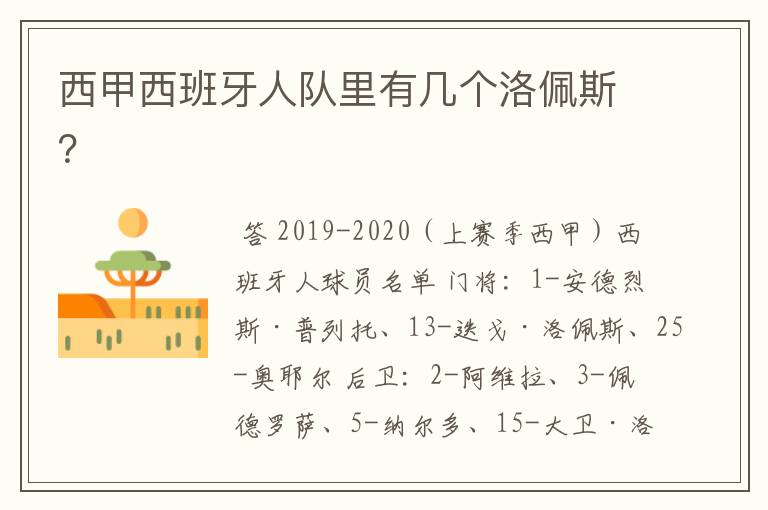 西甲西班牙人队里有几个洛佩斯?

答 2019-2020（上赛季西甲）西班牙人球员名单 门将：1-安德烈斯·普列托、13-迭戈·洛佩斯、25-奥耶尔 后卫：2-阿维拉、3-佩德罗萨、5-纳尔多、15-大卫·洛